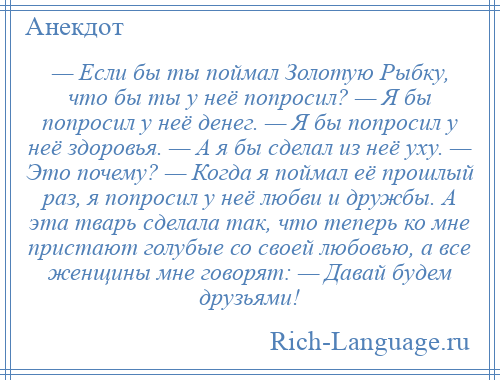 Анекдот

— Если бы ты поймал Золотую Рыбку, что бы ты у неё попросил? — Я бы попросил у неё денег. — Я бы попросил у неё здоровья. — А я бы сделал из неё уху. — Это почему? — Когда я поймал её прошлый раз, я попросил у неё любви и дружбы. А эта тварь сделала так, что теперь ко мне пристают голубые со своей любовью, а все женщины мне говорят: — Давай будем друзьями!

Rich-Language.ru